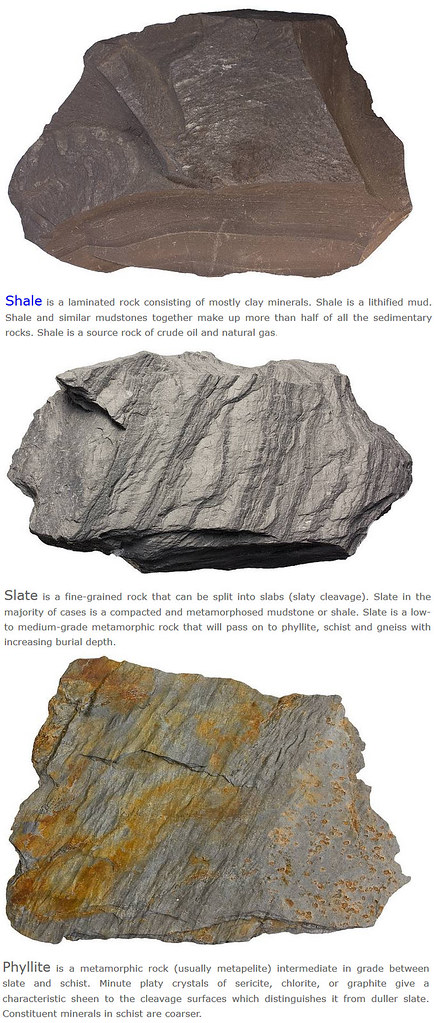 Shale is a laminated rock consisting of mostly clay minerals. Shale is a lithified mud. Shale and similar mudstones together make up more than half of all the sedimentary rocks. Shale is a source rock of crude oil and natural gas.

Slate is a fine-grained rock that can be split into slabs (slaty cleavage). Slate in the majority of cases is a compacted and metamorphosed mudstone or shale. Slate is a low- to medium-grade metamorphic rock that will pass on to phyllite, schist and gneiss with increasing burial depth.

Phyllite is a metamorphic rock (usually metapelite) intermediate in grade between slate and schist. Minute platy crystals of sericite, chlorite, or graphite give a characteristic sheen to the cleavage surfaces which distinguishes it from duller slate. Constituent minerals in schist are coarser.